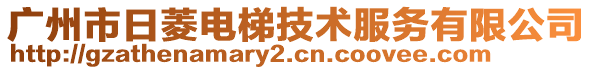 广州市日菱电梯技术服务有限公司
http://gzathenamary2.cn.coovee.com